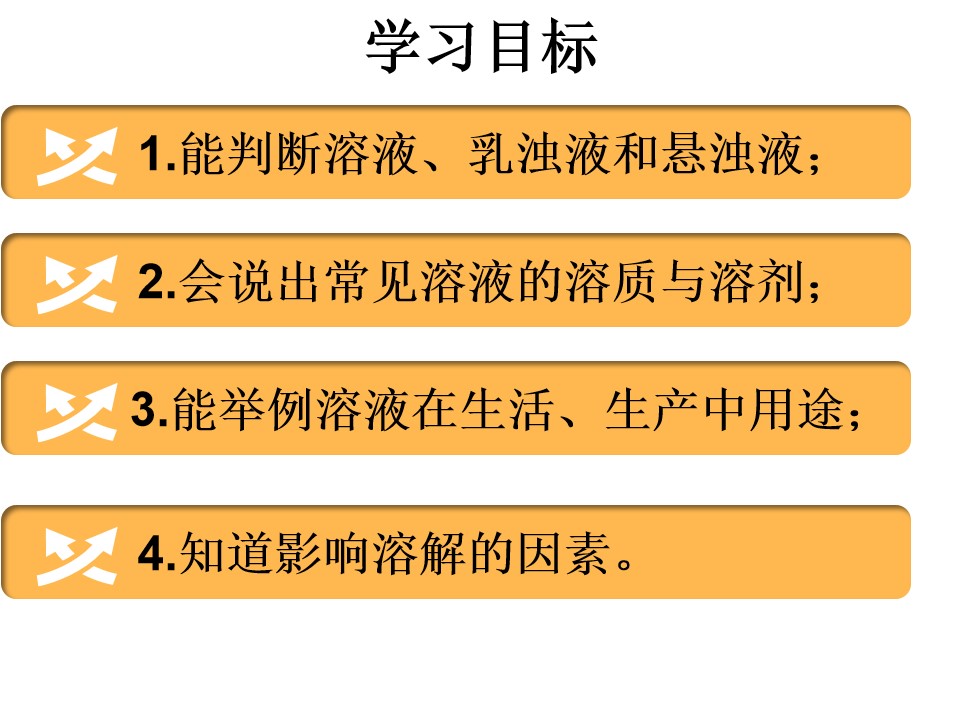 学习目标

1.能判断溶液、乳浊液和悬浊液；

2.会说出常见溶液的溶质与溶剂；

3.能举例溶液在生活、生产中用途；

4.知道影响溶解的因素。